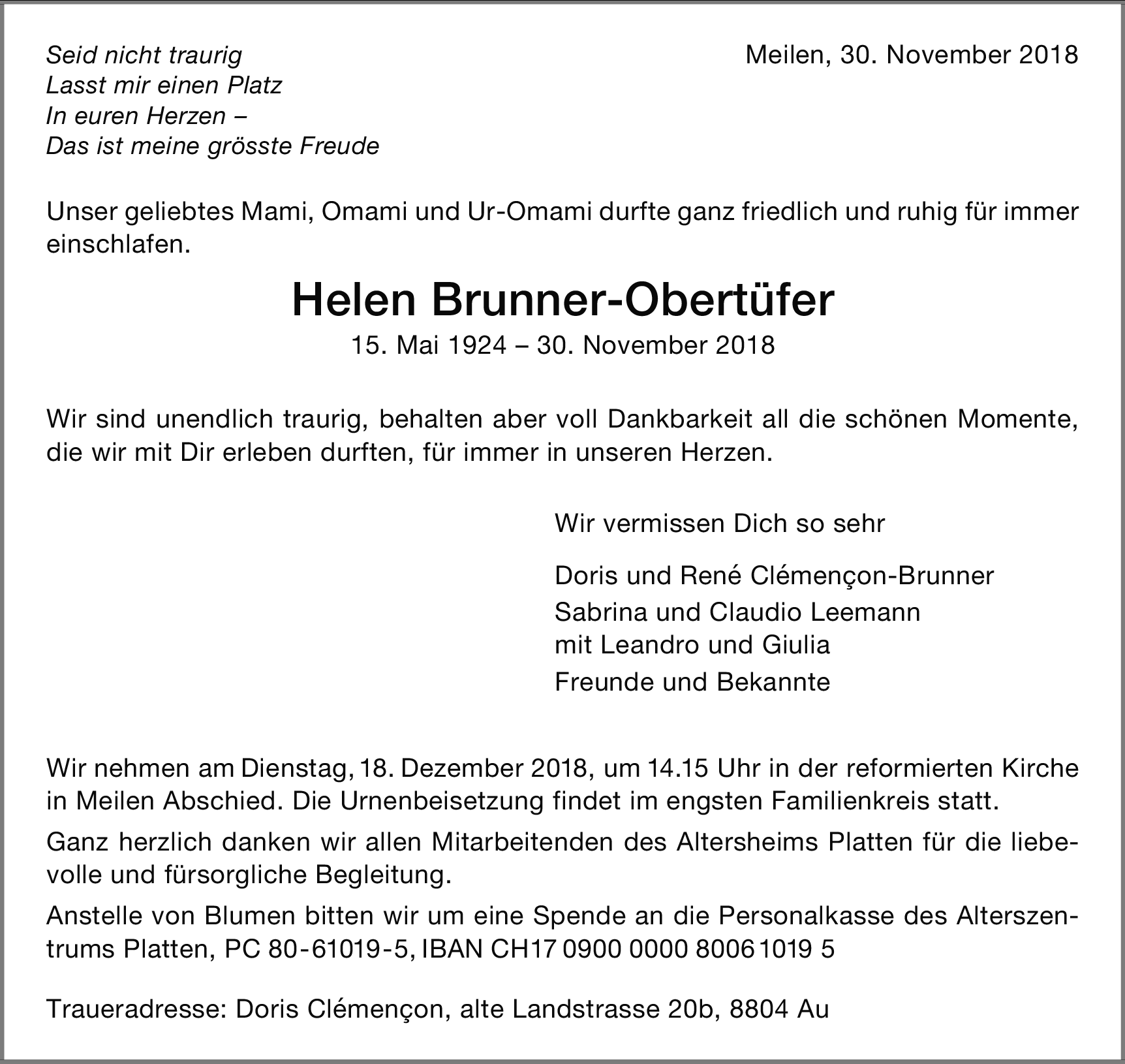 Seid nicht traurig
Lasst mir einen Platz
In euren Herzen –
Das ist meine grösste Freude

Meilen, 30. November 2018

Unser geliebtes Mami, Omami und Ur-Omami durfte ganz friedlich und ruhig für immer einschlafen.

Helen Brunner-Obertüfer
15. Mai 1924 – 30. November 2018

Wir sind unendlich traurig, behalten aber voll Dankbarkeit all die schönen Momente, die wir mit Dir erleben durften, für immer in unseren Herzen.

Wir vermissen Dich so sehr

Doris und René Clémençon-Brunner
Sabrina und Claudio Leemann
mit Leandro und Giulia
Freunde und Bekannte

Wir nehmen am Dienstag, 18. Dezember 2018, um 14.15 Uhr in der reformierten Kirche in Meilen Abschied. Die Urnenbeisetzung findet im engsten Familienkreis statt.

Ganz herzlich danken wir allen Mitarbeitenden des Altersheims Platten für die liebevolle und fürsorgliche Begleitung.

Anstelle von Blumen bitten wir um eine Spende an die Personalkasse des Alterszentrums Platten, PC 80-61019-5, IBAN CH17 0900 0000 8006 1019 5

Traueradresse: Doris Clémençon, alte Landstrasse 20b, 8804 Au